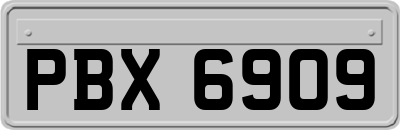 PBX 6909